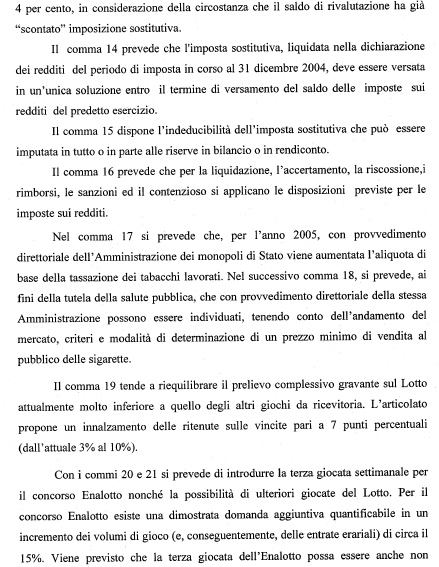 4 per cento, in considerazione della circostanza che il saldo di rivalutazione ha già "scontato" imposizione sostitutiva.

Il comma 14 prevede che l'imposta sostitutiva, liquidata nella dichiarazione dei redditi del periodo di imposta in corso al 31 dicembre 2004, deve essere versata in un'unica soluzione entro il termine di versamento del saldo delle imposte sui redditi del predetto esercizio.

Il comma 15 dispone l'indeducibilità dell'imposta sostitutiva che può essere imputata in tutto o in parte alle riserve in bilancio o in rendiconto.

Il comma 16 prevede che per la liquidazione, l'accertamento, la riscossione,i rimborsi, le sanzioni ed il contenzioso si applicano le disposizioni previste per le imposte sui redditi.

Nel comma 17 si prevede che, per l'anno 2005, con provvedimento direttoriale dell'Amministrazione dei monopoli di Stato viene aumentata l'aliquota di base della tassazione dei tabacchi lavorati. Nel successivo comma 18, si prevede, ai fini della tutela della salute pubblica, che con provvedimento direttoriale della stessa Amministrazione possono essere individuati, tenendo conto dell'andamento del mercato, criteri e modalità di determinazione di un prezzo minimo di vendita al pubblico delle sigarette.

Il comma 19 tende a riequilibrare il prelievo complessivo gravante sul Lotto attualmente molto inferiore a quello degli altri giochi da ricevitoria. L'articolato propone un innalzamento delle ritenute sulle vincite pari a 7 punti percentuali (dall'attuale 3% al 10%).

Con i commi 20 e 21 si prevede di introdurre la terza giocata settimanale per il concorso Enalotto nonché la possibilità di ulteriori giocate del Lotto. Per il concorso Enalotto esiste una dimostrata domanda aggiuntiva quantificabile in un incremento dei volumi di gioco (e, conseguentemente, delle entrate erariali) di circa il 15%. Viene previsto che la terza giocata dell'Enalotto possa essere anche non